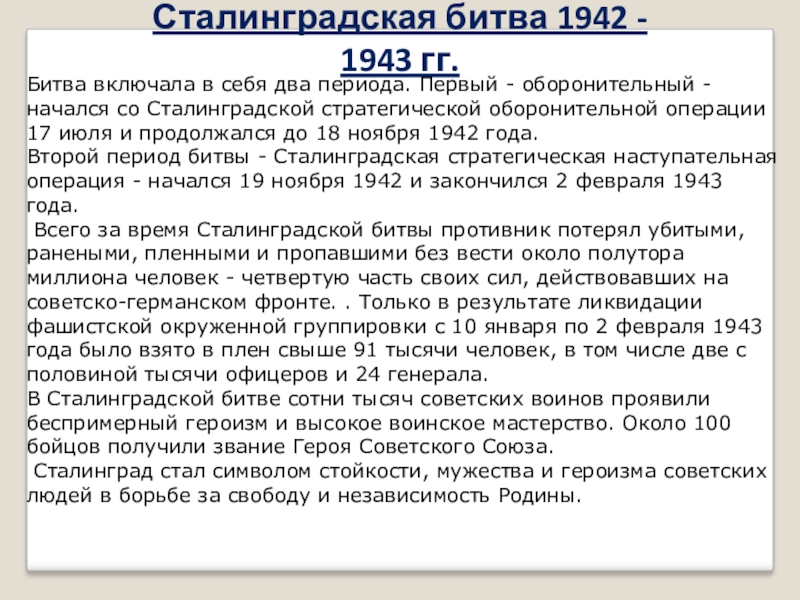 Сталинградская битва 1942 - 1943 гг.

Битва включала в себя два периода. Первый - оборонительный - начался со Сталинградской стратегической оборонительной операции 17 июля и продолжался до 18 ноября 1942 года.
Второй период битвы - Сталинградская стратегическая наступательная операция - начался 19 ноября 1942 и закончился 2 февраля 1943 года.
 Всего за время Сталинградской битвы противник потерял убитыми, ранеными, пленными и пропавшими без вести около полутора миллиона человек - четвертую часть своих сил, действовавших на советско-германском фронте. . Только в результате ликвидации фашистской окруженной группировки с 10 января по 2 февраля 1943 года было взято в плен свыше 91 тысячи человек, в том числе две с половиной тысячи офицеров и 24 генерала.
В Сталинградской битве сотни тысяч советских воинов проявили беспримерный героизм и высокое воинское мастерство. Около 100 бойцов получили звание Героя Советского Союза.
 Сталинград стал символом стойкости, мужества и героизма советских людей в борьбе за свободу и независимость Родины.